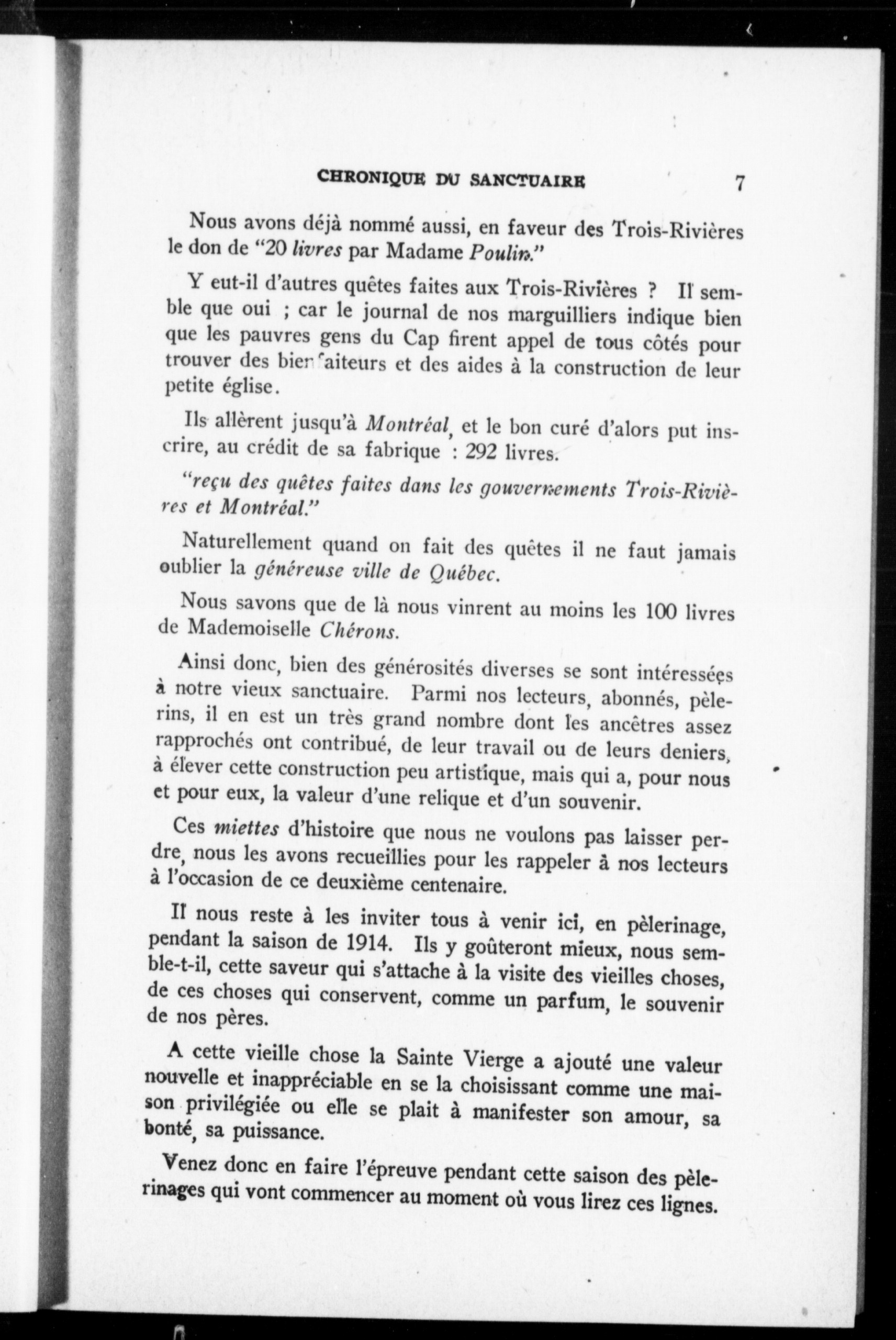 CHRONIQUE DU SANCTUAIRE 7

Nous avons déjà nommé aussi, en faveur des Trois-Rivières le don de "20 livres par Madame Poulin."

Y eut-il d'autres quêtes faites aux Trois-Rivières ? Il semble que oui ; car le journal de nos marguilliers indique bien que les pauvres gens du Cap firent appel de tous côtés pour trouver des bienfaiteurs et des aides à la construction de leur petite église.

Ils allèrent jusqu'à Montréal, et le bon curé d'alors put inscrire, au crédit de sa fabrique : 292 livres.

"reçu des quêtes faites dans les gouvernements Trois-Rivières et Montréal."

Naturellement quand on fait des quêtes il ne faut jamais oublier la généreuse ville de Québec.

Nous savons que de là nous vinrent au moins les 100 livres de Mademoiselle Chérons.

Ainsi donc, bien des générosités diverses se sont intéressées à notre vieux sanctuaire. Parmi nos lecteurs, abonnés, pèlerins, il en est un très grand nombre dont les ancêtres assez rapprochés ont contribué, de leur travail ou de leurs deniers, à élever cette construction peu artistique, mais qui a, pour nous et pour eux, la valeur d'une relique et d'un souvenir.

Ces miettes d'histoire que nous ne voulons pas laisser perdre, nous les avons recueillies pour les rappeler à nos lecteurs à l'occasion de ce deuxième centenaire.

Il nous reste à les inviter tous à venir ici, en pèlerinage, pendant la saison de 1914. Ils y goûteront mieux, nous semble-t-il, cette saveur qui s'attache à la visite des vieilles choses, de ces choses qui conservent, comme un parfum, le souvenir de nos pères.

A cette vieille chose la Sainte Vierge a ajouté une valeur nouvelle et inappréciable en se la choisissant comme une maison privilégiée ou elle se plait à manifester son amour, sa bonté, sa puissance.

Venez donc en faire l'épreuve pendant cette saison des pèlerinages qui vont commencer au moment où vous lirez ces lignes.